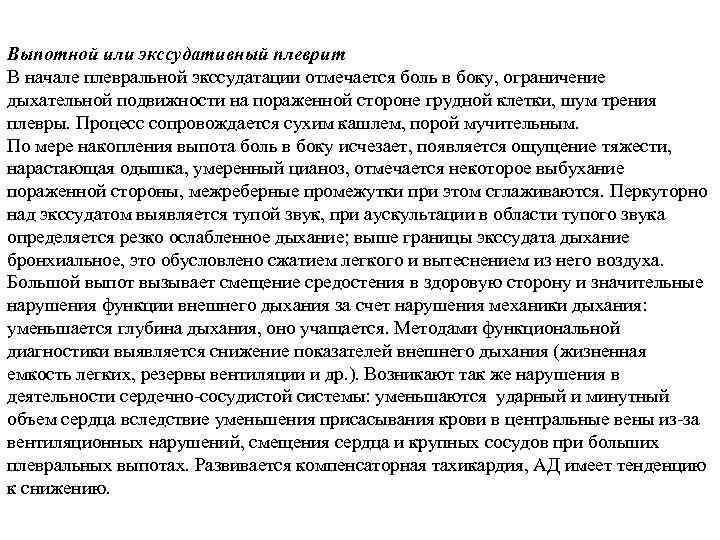 Выпотной или экссудативный плеврит
В начале плевральной экссудатации отмечается боль в боку, ограничение дыхательной подвижности на пораженной стороне грудной клетки, шум трения плевры. Процесс сопровождается сухим кашлем, порой мучительным.
По мере накопления выпота боль в боку исчезает, появляется ощущение тяжести, нарастающая одышка, умеренный цианоз, отмечается некоторое выбухание пораженной стороны, межреберные промежутки при этом сглаживаются. Перкуторно над экссудатом выявляется тупой звук, при аускультации в области тупого звука определяется резко ослабленное дыхание; выше границы экссудата дыхание бронхиальное, это обусловлено сжатием легкого и вытеснением из него воздуха. Большой выпот вызывает смещение средостения в здоровую сторону и значительные нарушения функции внешнего дыхания за счет нарушения механики дыхания: уменьшается глубина дыхания, оно учащается. Методами функциональной диагностики выявляется снижение показателей внешнего дыхания (жизненная емкость легких, резервы вентиляции и др.). Возникают так же нарушения в деятельности сердечно-сосудистой системы: уменьшаются ударный и минутный объем сердца вследствие уменьшения присасывания крови в центральные вены из-за вентиляционных нарушений, смещения сердца и крупных сосудов при больших плевральных выпотах. Развивается компенсаторная тахикардия, АД имеет тенденцию к снижению.